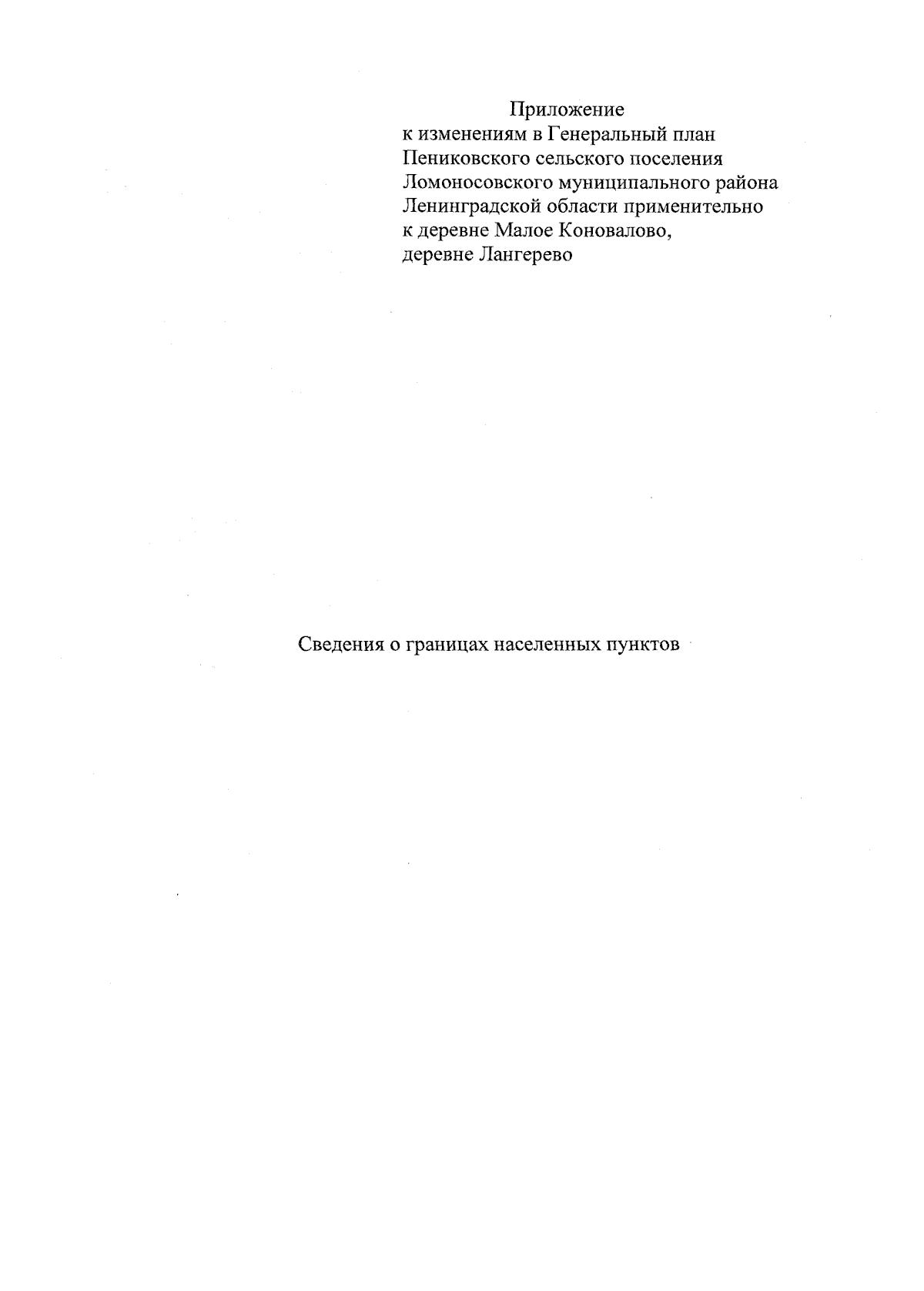 Приложение
к изменениям в Генеральный план Пениковского сельского поселения Ломоносовского муниципального района Ленинградской области применительно к деревне Малое Коновалово, деревне Лангерево

Сведения о границах населенных пунктов